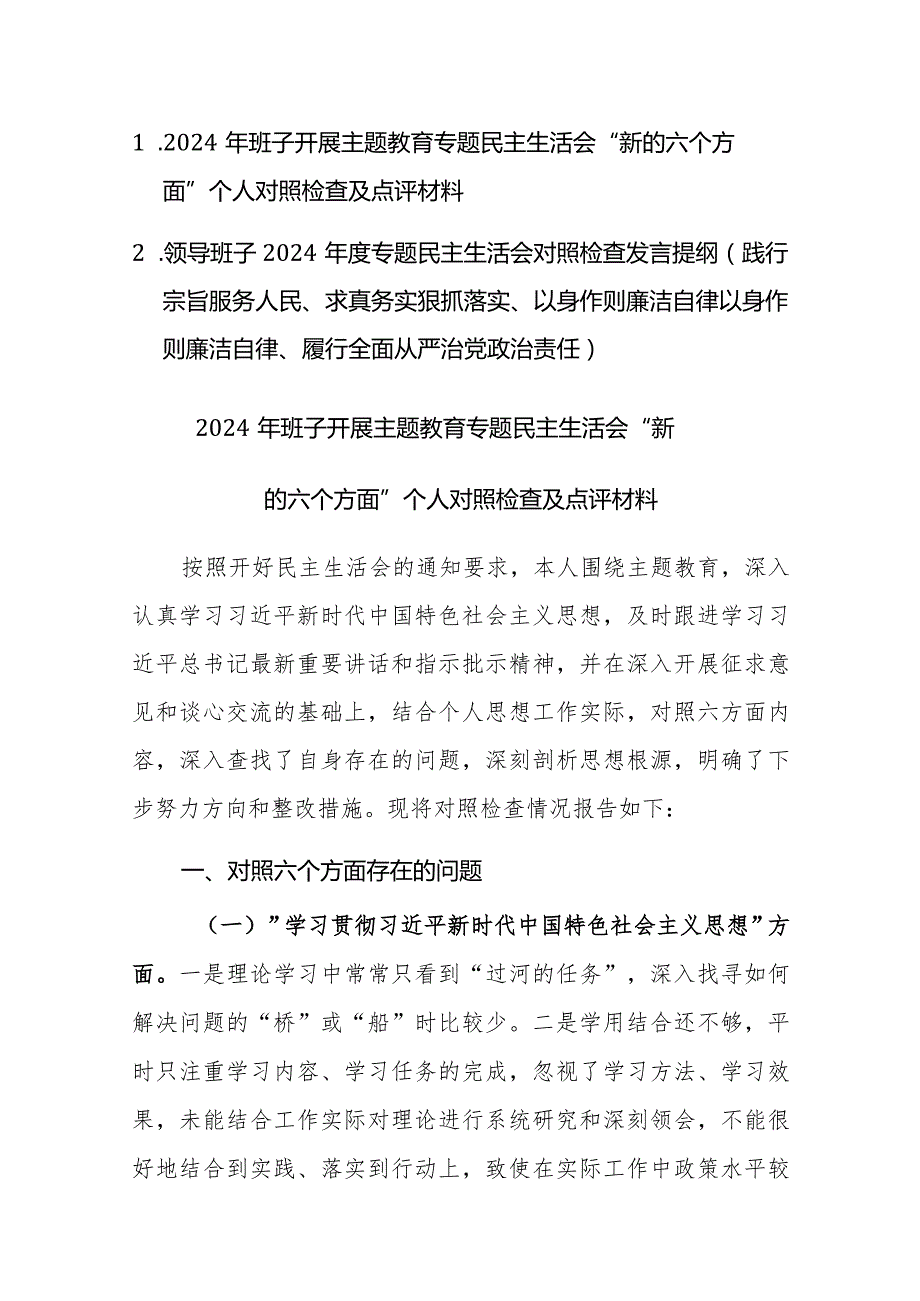 1 .2024 年班子开展主题教育专题民主生活会“新的六个方面”个人对照检查及点评材料

2 .领导班子 2024 年度专题民主生活会对照检查发言提纲（践行宗旨服务人民、求真务实狠抓落实、以身作则廉洁自律以身作则廉洁自律、履行全面从严治党政治责任）

2024 年班子开展主题教育专题民主生活会“新的六个方面”个人对照检查及点评材料

按照开好民主生活会的通知要求，本人围绕主题教育，深入认真学习习近平新时代中国特色社会主义思想，及时跟进学习习近平总书记最新重要讲话和指示批示精神，并在深入开展征求意见和谈心交流的基础上，结合个人思想工作实际，对照六方面内容，深入查找了自身存在的问题，深刻剖析思想根源，明确了下步努力方向和整改措施。现将对照检查情况报告如下：

一、对照六个方面存在的问题

（一）”学习贯彻习近平新时代中国特色社会主义思想”方面。一是理论学习中常常只看到“过河的任务”，深入找寻如何解决问题的“桥”或“船”时比较少。二是学用结合还不够，平时只注重学习内容、学习任务的完成，忽视了学习方法、学习效果，未能结合工作实际对理论进行系统研究和深刻领会，不能很好地结合到实践、落实到行动上，致使在实际工作中政策水平较